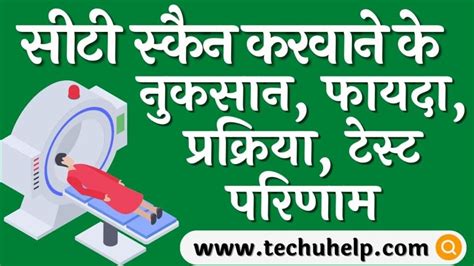 सीटी स्कैन करवाने के नुकसान, फायदा, प्रक्रिया, टेस्ट परिणाम

www.techuhelp.com